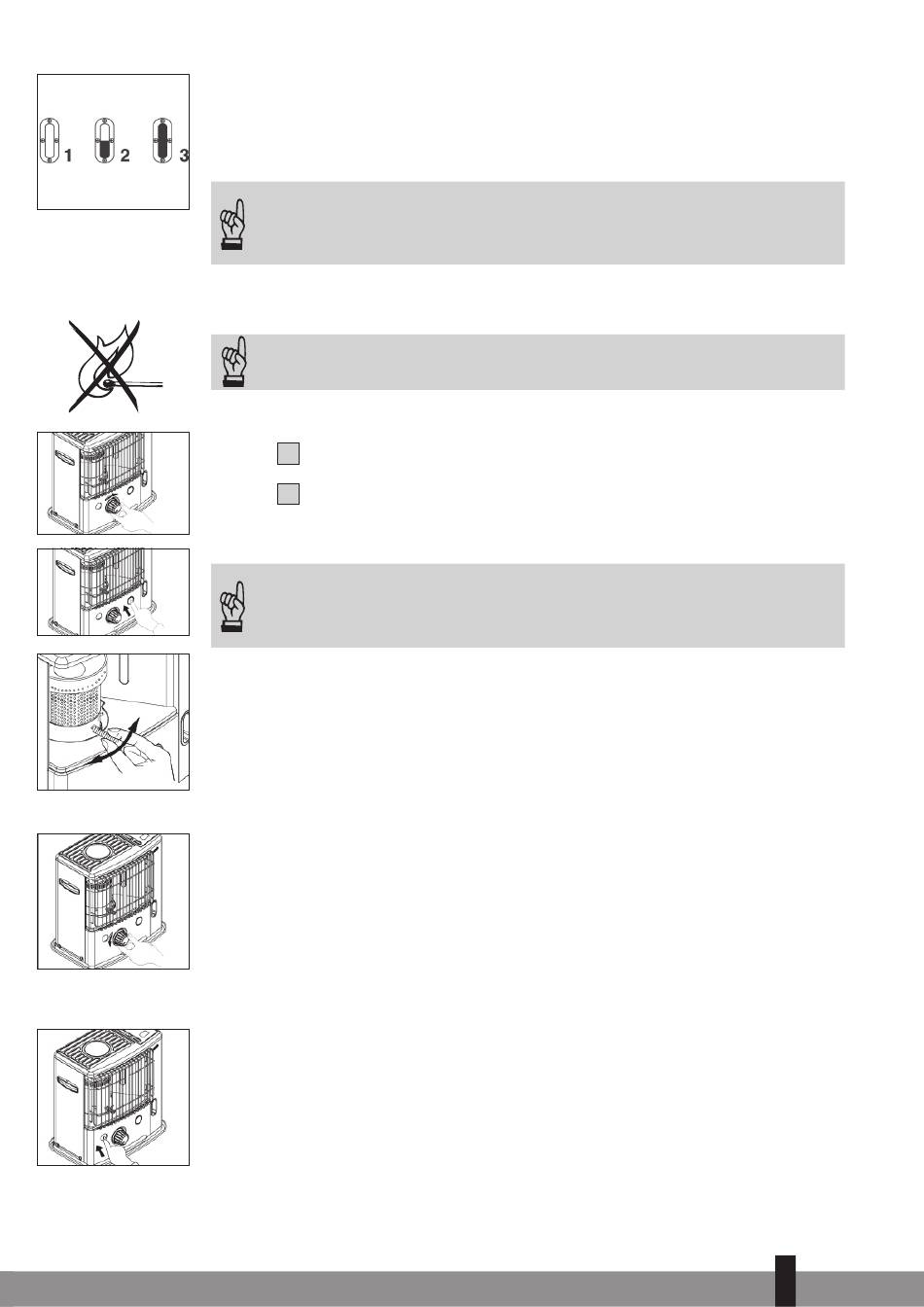 1 2 3